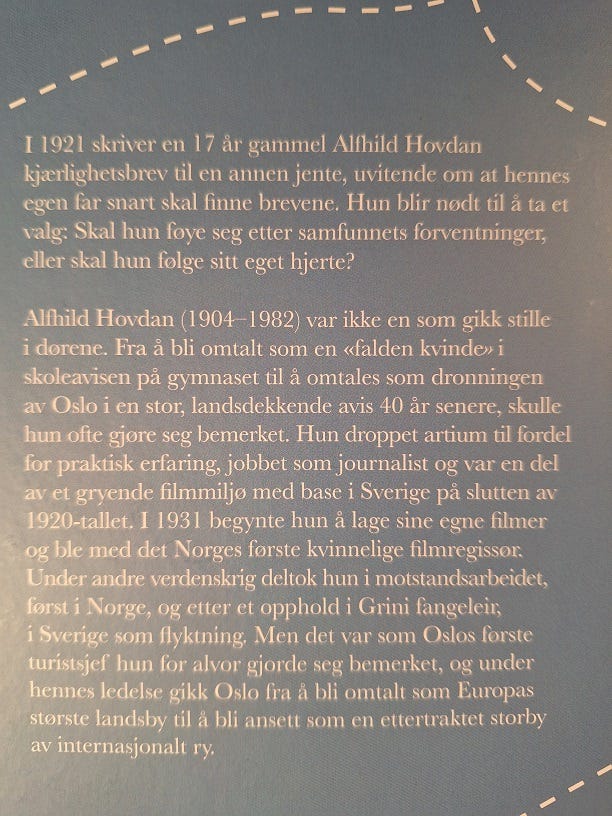 I 1921 skriver en 17 år gammel Alfhild Hovdan kjærlighetsbrev til en annen jente, uvitende om at hennes egen far snart skal finne brevene. Hun blir nødt til å ta et valg: Skal hun føye seg etter samfunnets forventninger, eller skal hun følge sitt eget hjerte?

Alfhild Hovdan (1904–1982) var ikke en som gikk stille i dørene. Fra å bli omtalt som en «falden kvinde» i skoleavisen på gymnaset til å omtales som dronningen av Oslo i en stor, landsdekkende avis 40 år senere, skulle hun ofte gjøre seg bemerket. Hun droppet artium til fordel for praktisk erfaring, jobbet som journalist og var en del av et gryende filmmiljø med base i Sverige på slutten av 1920-tallet. I 1931 begynte hun å lage sine egne filmer og ble med det Norges første kvinnelige filmregissør. Under andre verdenskrig deltok hun i motstandsarbeidet, først i Norge, og etter et opphold i Grini fangeleir, i Sverige som flyktning. Men det var som Oslos første turistsjef hun for alvor gjorde seg bemerket, og under hennes ledelse gikk Oslo fra å bli omtalt som Europas største landsby til å bli ansett som en ettertraktet storby av internasjonalt ry.